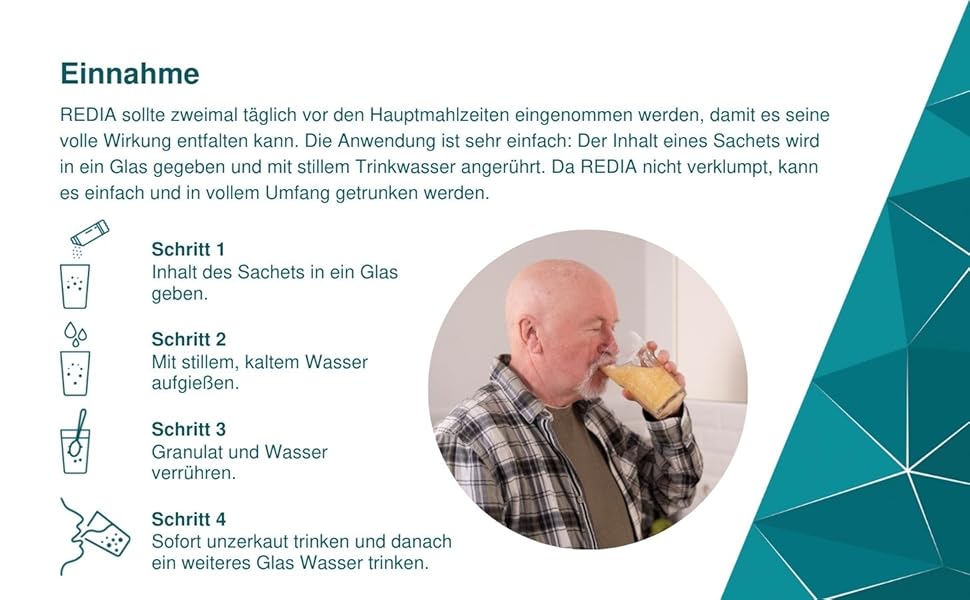 Einnahme

REDIA sollte zweimal täglich vor den Hauptmahlzeiten eingenommen werden, damit es seine volle Wirkung entfalten kann. Die Anwendung ist sehr einfach: Der Inhalt eines Sachets wird in ein Glas gegeben und mit stillem Trinkwasser angerührt. Da REDIA nicht verklumpt, kann es einfach und in vollem Umfang getrunken werden.

Schritt 1
Inhalt des Sachets in ein Glas geben.

Schritt 2
Mit stillem, kaltem Wasser aufgießen.

Schritt 3
Granulat und Wasser verrühren.

Schritt 4
Sofort unzerkaut trinken und danach ein weiteres Glas Wasser trinken.